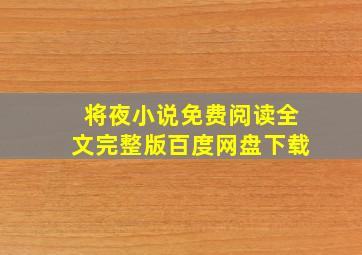 将夜小说免费阅读全文完整版百度网盘下载